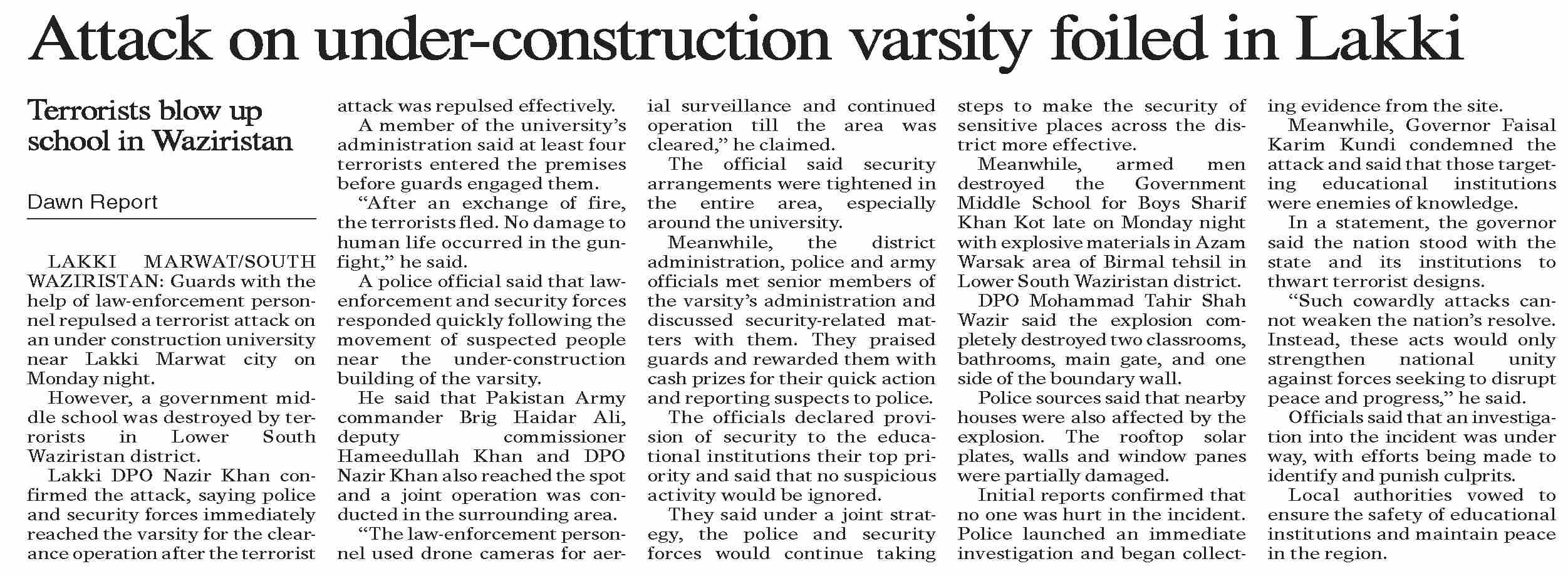 Attack on under-construction varsity foiled in Lakki

Terrorists blow up school in Waziristan

Dawn Report

LAKKI MARWAT/SOUTH WAZIRISTAN: Guards with the help of law-enforcement personnel repulsed a terrorist attack on an under construction university near Lakki Marwat city on Monday night.

However, a government middle school was destroyed by terrorists in Lower South Waziristan district.

Lakki DPO Nazir Khan confirmed the attack, saying police and security forces immediately reached the varsity for the clearance operation after the terrorist attack was repulsed effectively.

A member of the university's administration said at least four terrorists entered the premises before guards engaged them.

"After an exchange of fire, the terrorists fled. No damage to human life occurred in the gunfight," he said.

A police official said that law-enforcement and security forces responded quickly following the movement of suspected people near the under-construction building of the varsity.

He said that Pakistan Army commander Brig Haidar Ali, deputy commissioner Hameedullah Khan and DPO Nazir Khan also reached the spot and a joint operation was conducted in the surrounding area.

"The law-enforcement personnel used drone cameras for aerial surveillance and continued operation till the area was cleared," he claimed.

The official said security arrangements were tightened in the entire area, especially around the university.

Meanwhile, the district administration, police and army officials met senior members of the varsity's administration and discussed security-related matters with them. They praised guards and rewarded them with cash prizes for their quick action and reporting suspects to police.

The officials declared provision of security to the educational institutions their top priority and said that no suspicious activity would be ignored.

They said under a joint strategy, the police and security forces would continue taking steps to make the security of sensitive places across the district more effective.

Meanwhile, armed men destroyed the Government Middle School for Boys Sharif Khan Kot late on Monday night with explosive materials in Azam Warsak area of Birmal tehsil in Lower South Waziristan district.

DPO Mohammad Tahir Shah Wazir said the explosion completely destroyed two classrooms, bathrooms, main gate, and one side of the boundary wall.

Police sources said that nearby houses were also affected by the explosion. The rooftop solar plates, walls and window panes were partially damaged.

Initial reports confirmed that no one was hurt in the incident. Police launched an immediate investigation and began collecting evidence from the site.

Meanwhile, Governor Faisal Karim Kundi condemned the attack and said that those targeting educational institutions were enemies of knowledge.

In a statement, the governor said the nation stood with the state and its institutions to thwart terrorist designs.

"Such cowardly attacks cannot weaken the nation's resolve. Instead, these acts would only strengthen national unity against forces seeking to disrupt peace and progress," he said.

Officials said that an investigation into the incident was under way, with efforts being made to identify and punish culprits.

Local authorities vowed to ensure the safety of educational institutions and maintain peace in the region.